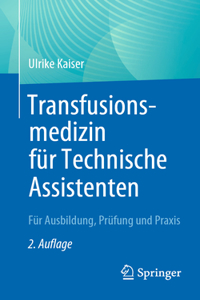 Ulrike Kaiser

Transfusionsmedizin für Technische Assistenten

Für Ausbildung, Prüfung und Praxis

2. Auflage

Springer